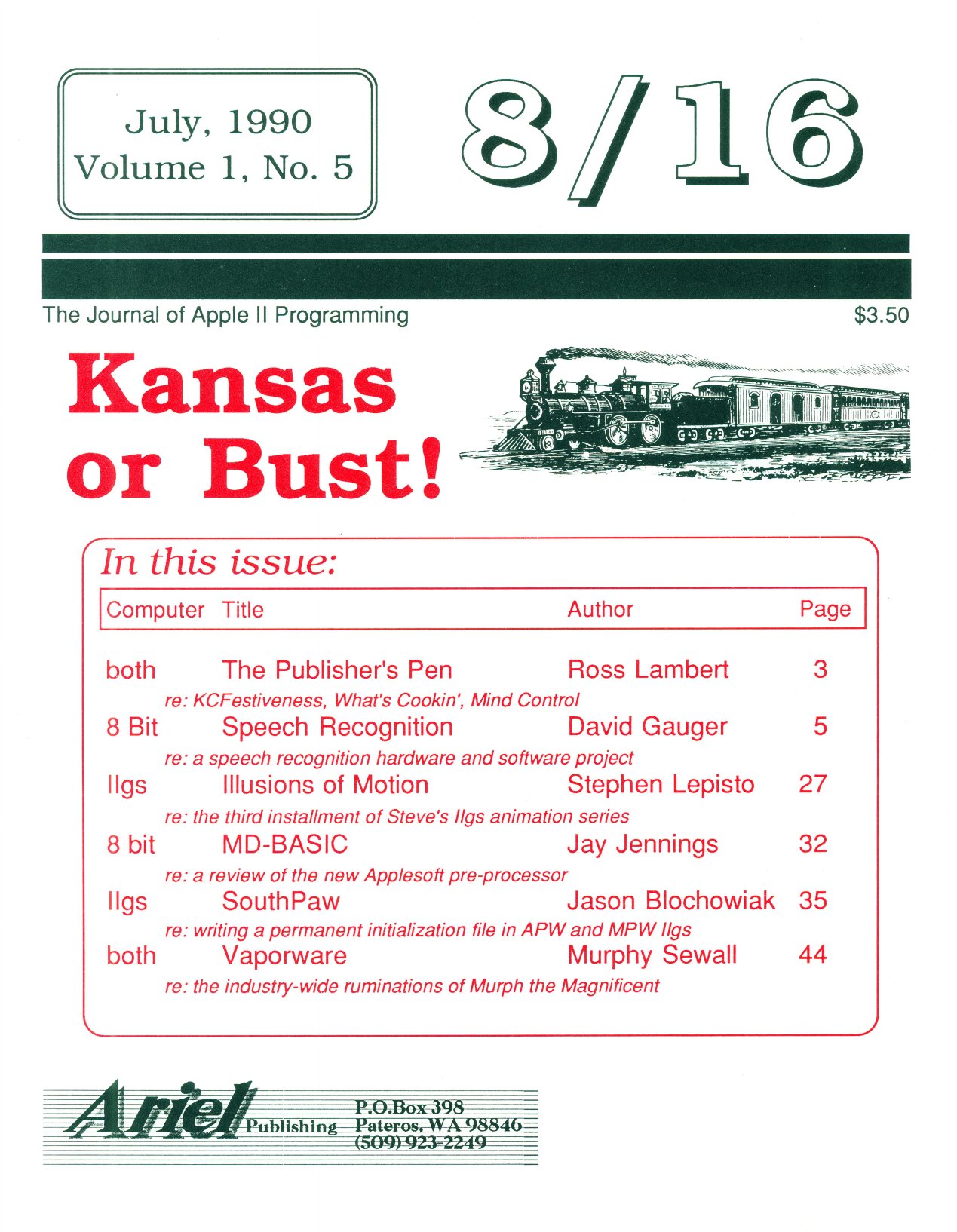 July, 1990
Volume 1, No. 5

8/16

The Journal of Apple II Programming $3.50

Kansas or Bust!

In this issue:

| Computer | Title | Author | Page |
|---|---|---|---|
| both | The Publisher's Pen | Ross Lambert | 3 |
| | re: KCFestiveness, What's Cookin', Mind Control | | |
| 8 Bit | Speech Recognition | David Gauger | 5 |
| | re: a speech recognition hardware and software project | | |
| IIgs | Illusions of Motion | Stephen Lepisto | 27 |
| | re: the third installment of Steve's IIgs animation series | | |
| 8 bit | MD-BASIC | Jay Jennings | 32 |
| | re: a review of the new Applesoft pre-processor | | |
| IIgs | SouthPaw | Jason Blochowiak | 35 |
| | re: writing a permanent initialization file in APW and MPW IIgs | | |
| both | Vaporware | Murphy Sewall | 44 |
| | re: the industry-wide ruminations of Murph the Magnificent | | |

Ariel Publishing P.O.Box 398 Pateros, WA 98846 (509) 923-2249